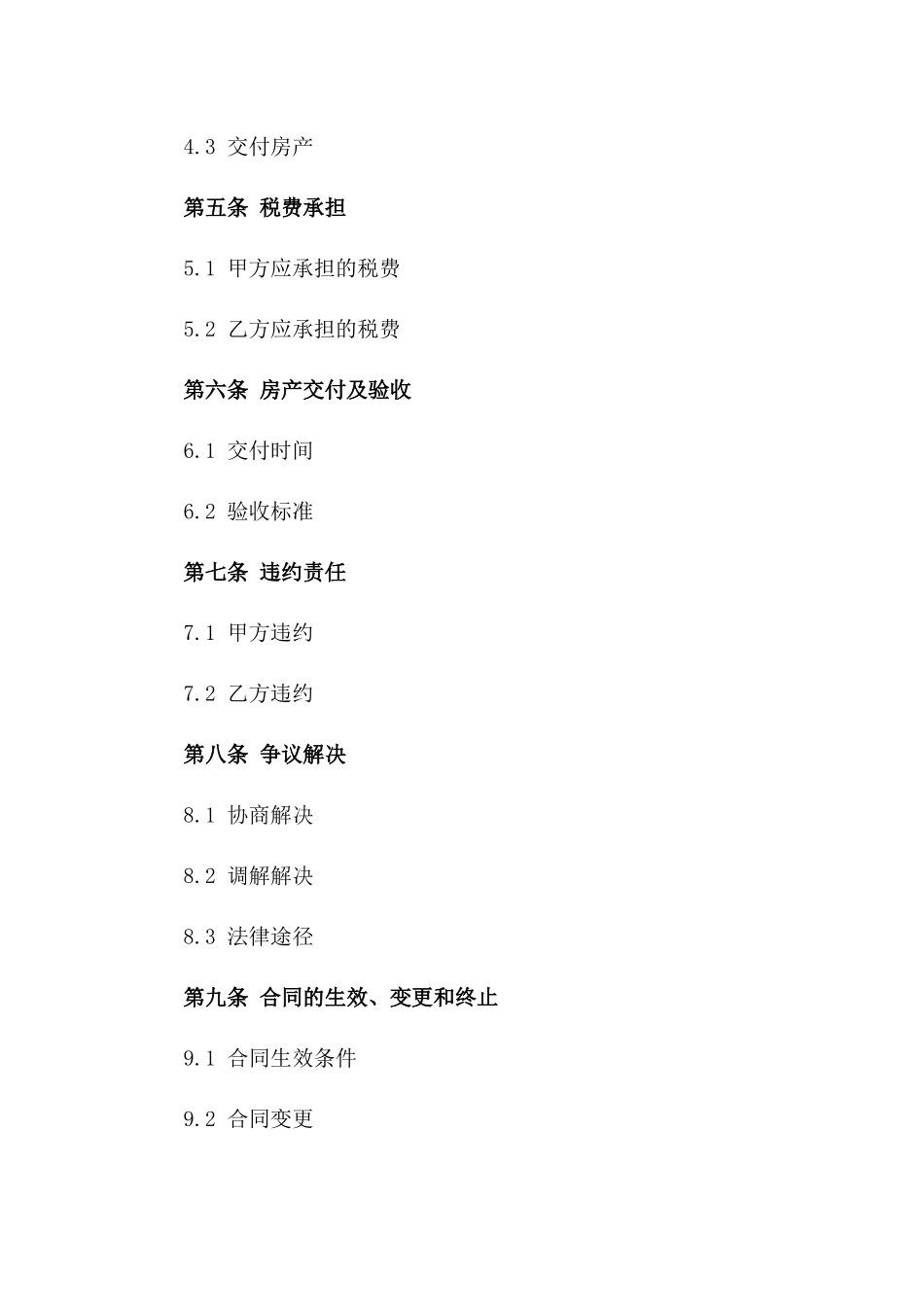 4.3 交付房产

第五条 税费承担

5.1 甲方应承担的税费

5.2 乙方应承担的税费

第六条 房产交付及验收

6.1 交付时间

6.2 验收标准

第七条 违约责任

7.1 甲方违约

7.2 乙方违约

第八条 争议解决

8.1 协商解决

8.2 调解解决

8.3 法律途径

第九条 合同的生效、变更和终止

9.1 合同生效条件

9.2 合同变更